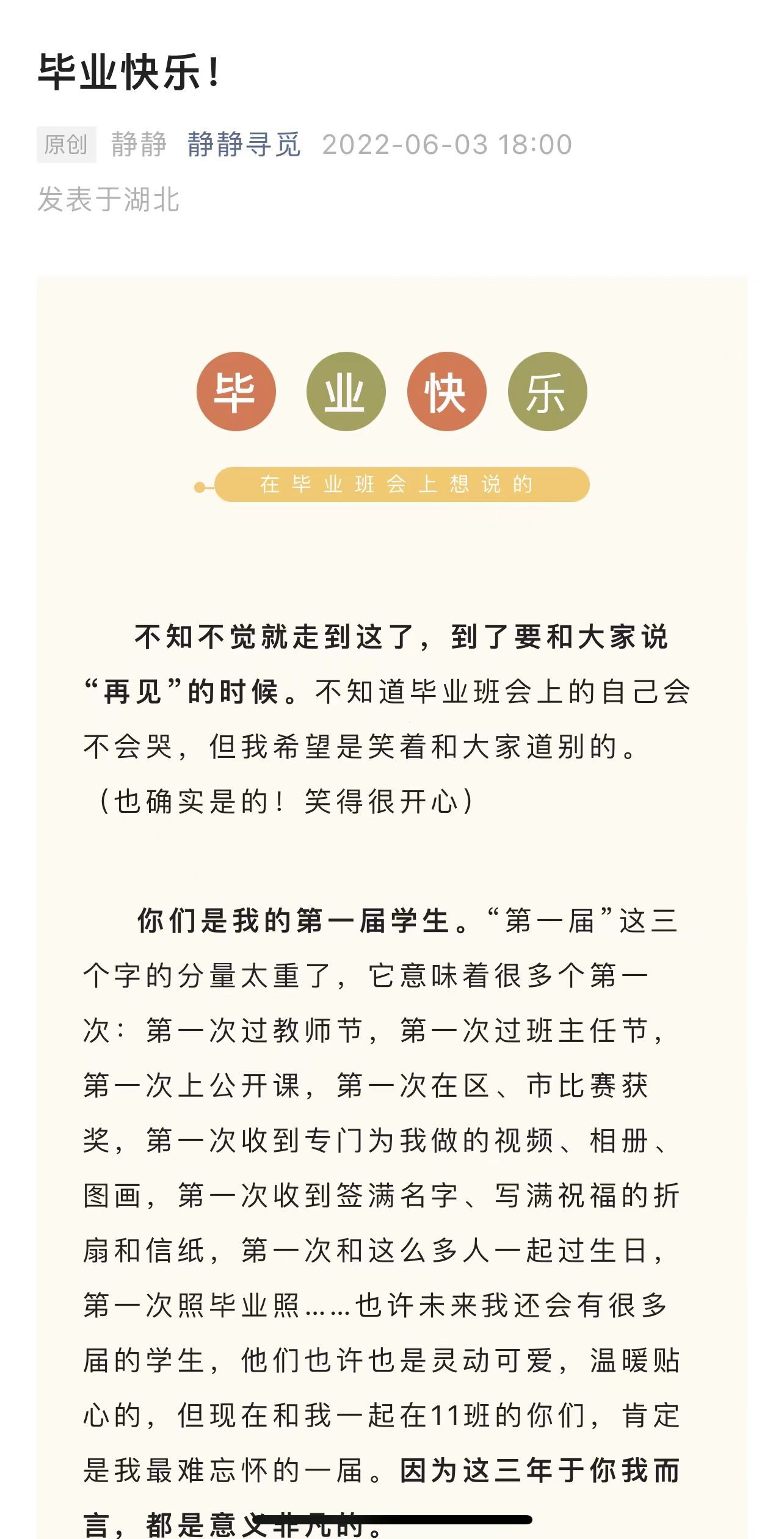 毕业快乐！

原创 静静 静静寻觅 2022-06-03 18:00

发表于湖北

毕 业 快 乐

在毕业班会上想说的

不知不觉就走到这了，到了要和大家说“再见”的时候。不知道毕业班会上的自己会不会哭，但我希望是笑着和大家道别的。（也确实是的！笑得很开心）

你们是我的第一届学生。“第一届”这三个字的分量太重了，它意味着很多个第一次：第一次过教师节，第一次过班主任节，第一次上公开课，第一次在区、市比赛获奖，第一次收到专门为我做的视频、相册、图画，第一次收到签满名字、写满祝福的折扇和信纸，第一次和这么多人一起过生日，第一次照毕业照……也许未来我还会有很多届的学生，他们也许也是灵动可爱，温暖贴心的，但现在和我一起在11班的你们，肯定是我最难忘怀的一届。因为这三年于你我而言，都是意义非凡的。